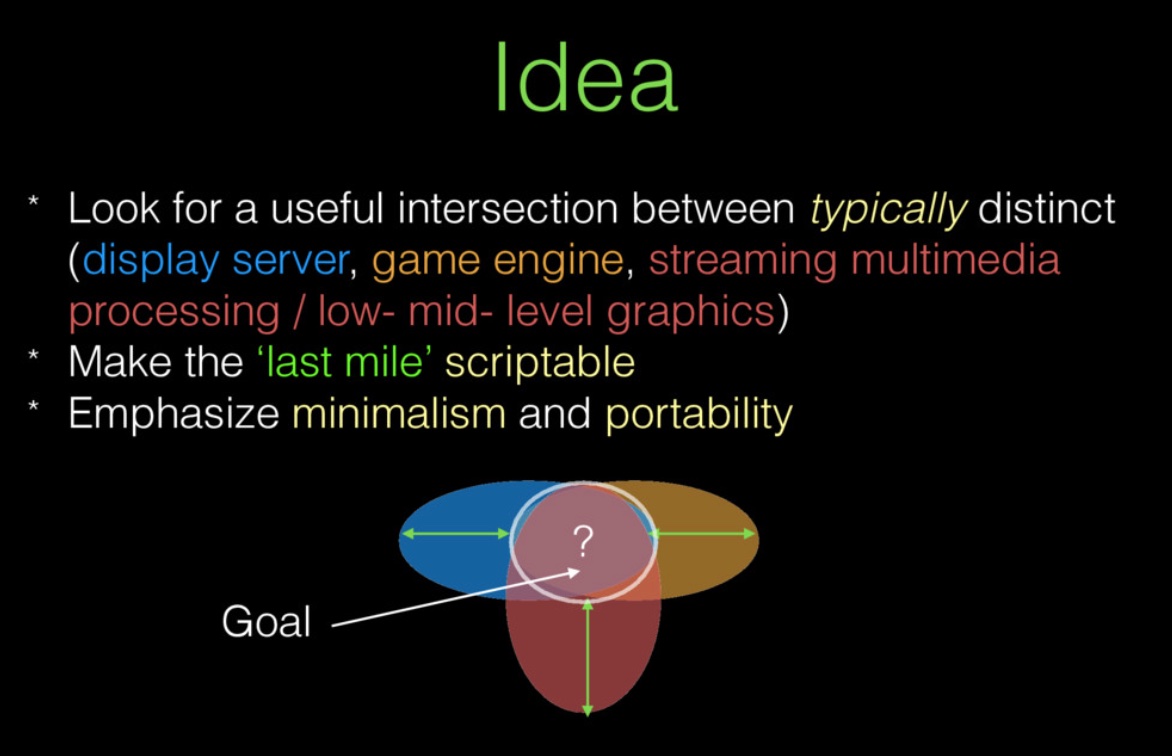 Idea

* Look for a useful intersection between typically distinct (display server, game engine, streaming multimedia processing / low- mid- level graphics)
* Make the 'last mile' scriptable
* Emphasize minimalism and portability

?

Goal